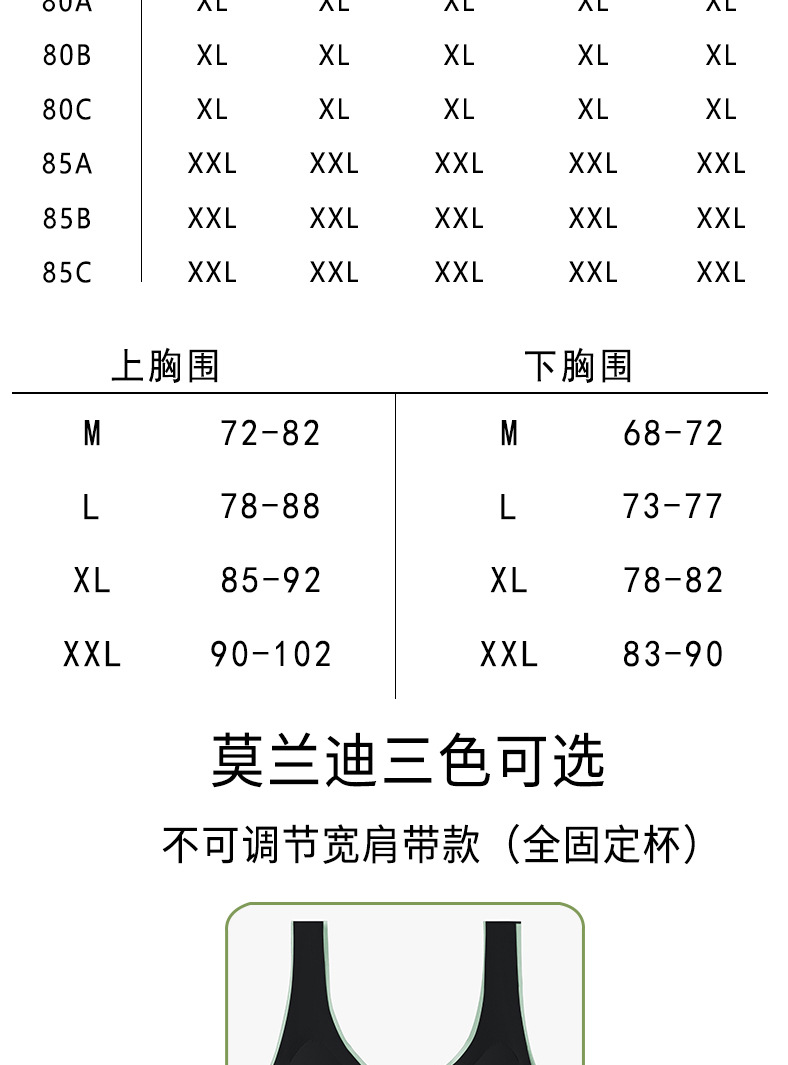 | 80A | XL | XL | XL | XL | XL |
|---|---|---|---|---|---|
| 80B | XL | XL | XL | XL | XL |
| 80C | XL | XL | XL | XL | XL |
| 85A | XXL | XXL | XXL | XXL | XXL |
| 85B | XXL | XXL | XXL | XXL | XXL |
| 85C | XXL | XXL | XXL | XXL | XXL |

| 上胸围 | | 下胸围 | |
|---|---|---|---|
| M | 72-82 | M | 68-72 |
| L | 78-88 | L | 73-77 |
| XL | 85-92 | XL | 78-82 |
| XXL | 90-102 | XXL | 83-90 |

莫兰迪三色可选

不可调节宽肩带款（全固定杯）